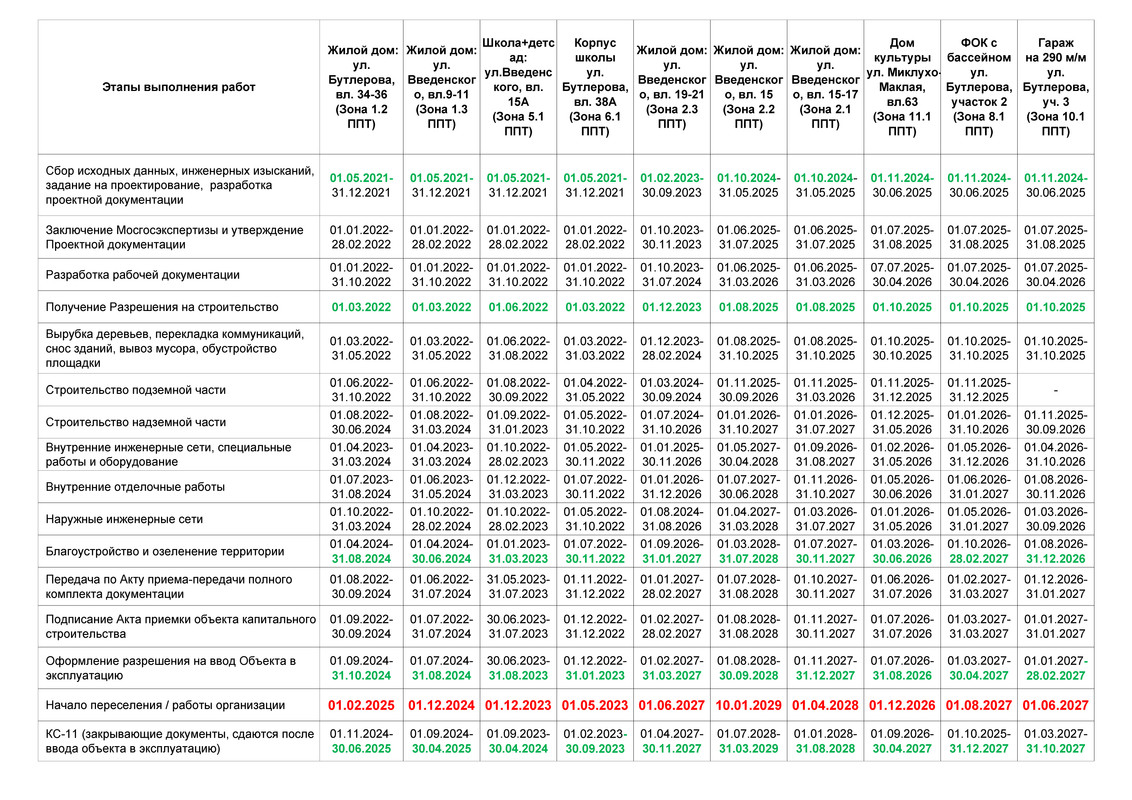 | Этапы выполнения работ | Жилой дом: ул. Бутлерова, вл. 34-36 (Зона 1.2 ППТ) | Жилой дом: ул. Введенского, вл.9-11 (Зона 1.3 ППТ) | Школа+детсад: ул.Введенского, вл. 15А (Зона 5.1 ППТ) | Корпус школы ул. Бутлерова, вл. 38А (Зона 6.1 ППТ) | Жилой дом: ул. Введенского, вл. 19-21 (Зона 2.3 ППТ) | Жилой дом: ул. Введенского, вл. 15 (Зона 2.2 ППТ) | Жилой дом: ул. Введенского, вл. 15-17 (Зона 2.1 ППТ) | Дом культуры ул. Миклухо-Маклая, вл.63 (Зона 11.1 ППТ) | ФОК с бассейном ул. Бутлерова, участок 2 (Зона 8.1 ППТ) | Гараж на 290 м/м ул. Бутлерова, уч. 3 (Зона 10.1 ППТ) |
|---|---|---|---|---|---|---|---|---|---|---|
| Сбор исходных данных, инженерных изысканий, задание на проектирование, разработка проектной документации | 01.05.2021-31.12.2021 | 01.05.2021-31.12.2021 | 01.05.2021-31.12.2021 | 01.05.2021-31.12.2021 | 01.02.2023-30.09.2023 | 01.10.2024-31.05.2025 | 01.10.2024-31.05.2025 | 01.11.2024-30.06.2025 | 01.11.2024-30.06.2025 | 01.11.2024-30.06.2025 |
| Заключение Мосгосэкспертизы и утверждение Проектной документации | 01.01.2022-28.02.2022 | 01.01.2022-28.02.2022 | 01.01.2022-28.02.2022 | 01.01.2022-28.02.2022 | 01.10.2023-30.11.2023 | 01.06.2025-31.07.2025 | 01.06.2025-31.07.2025 | 01.07.2025-31.08.2025 | 01.07.2025-31.08.2025 | 01.07.2025-31.08.2025 |
| Разработка рабочей документации | 01.01.2022-31.10.2022 | 01.01.2022-31.10.2022 | 01.01.2022-31.10.2022 | 01.01.2022-31.10.2022 | 01.10.2023-31.07.2024 | 01.06.2025-31.03.2026 | 01.06.2025-31.03.2026 | 07.07.2025-30.04.2026 | 01.07.2025-30.04.2026 | 01.07.2025-30.04.2026 |
| Получение Разрешения на строительство | 01.03.2022 | 01.03.2022 | 01.06.2022 | 01.03.2022 | 01.12.2023 | 01.08.2025 | 01.08.2025 | 01.10.2025 | 01.10.2025 | 01.10.2025 |
| Вырубка деревьев, перекладка коммуникаций, снос зданий, вывоз мусора, обустройство площадки | 01.03.2022-31.05.2022 | 01.03.2022-31.05.2022 | 01.06.2022-31.08.2022 | 01.03.2022-31.03.2022 | 01.12.2023-28.02.2024 | 01.08.2025-31.10.2025 | 01.08.2025-31.10.2025 | 01.10.2025-30.10.2025 | 01.10.2025-31.10.2025 | 01.10.2025-31.10.2025 |
| Строительство подземной части | 01.06.2022-31.10.2022 | 01.06.2022-31.10.2022 | 01.08.2022-30.09.2022 | 01.04.2022-31.05.2022 | 01.03.2024-30.09.2024 | 01.11.2025-30.09.2026 | 01.11.2025-31.03.2026 | 01.11.2025-31.12.2025 | 01.11.2025-31.12.2025 | - |
| Строительство надземной части | 01.08.2022-30.06.2024 | 01.08.2022-31.03.2024 | 01.09.2022-31.01.2023 | 01.05.2022-31.10.2022 | 01.07.2024-31.10.2026 | 01.01.2026-31.10.2027 | 01.01.2026-31.07.2027 | 01.12.2025-31.05.2026 | 01.01.2026-31.10.2026 | 01.11.2025-30.09.2026 |
| Внутренние инженерные сети, специальные работы и оборудование | 01.04.2023-31.03.2024 | 01.04.2023-31.03.2024 | 01.10.2022-28.02.2023 | 01.05.2022-30.11.2022 | 01.01.2025-30.11.2026 | 01.05.2027-30.04.2028 | 01.09.2026-31.08.2027 | 01.02.2026-31.05.2026 | 01.05.2026-31.12.2026 | 01.04.2026-31.10.2026 |
| Внутренние отделочные работы | 01.07.2023-31.08.2024 | 01.06.2023-31.05.2024 | 01.12.2022-31.03.2023 | 01.07.2022-30.11.2022 | 01.01.2026-31.12.2026 | 01.07.2027-30.06.2028 | 01.11.2026-31.10.2027 | 01.05.2026-30.06.2026 | 01.06.2026-31.01.2027 | 01.08.2026-30.11.2026 |
| Наружные инженерные сети | 01.10.2022-31.03.2024 | 01.10.2022-28.02.2024 | 01.10.2022-28.02.2023 | 01.05.2022-31.10.2022 | 01.08.2024-31.08.2026 | 01.04.2027-31.03.2028 | 01.03.2026-31.07.2027 | 01.01.2026-31.05.2026 | 01.05.2026-31.01.2027 | 01.03.2026-30.09.2026 |
| Благоустройство и озеленение территории | 01.04.2024-31.08.2024 | 01.04.2024-30.06.2024 | 01.01.2023-31.03.2023 | 01.07.2022-30.11.2022 | 01.09.2026-31.01.2027 | 01.03.2028-31.07.2028 | 01.07.2027-30.11.2027 | 01.03.2026-30.06.2026 | 01.10.2026-28.02.2027 | 01.08.2026-31.12.2026 |
| Передача по Акту приема-передачи полного комплекта документации | 01.08.2022-30.09.2024 | 01.06.2022-31.07.2024 | 31.05.2023-31.07.2023 | 01.11.2022-31.12.2022 | 01.01.2027-28.02.2027 | 01.07.2028-31.08.2028 | 01.10.2027-30.11.2027 | 01.06.2026-31.07.2026 | 01.02.2027-31.03.2027 | 01.12.2026-31.01.2027 |
| Подписание Акта приемки объекта капитального строительства | 01.09.2022-30.09.2024 | 01.07.2022-31.07.2024 | 30.06.2023-31.07.2023 | 01.12.2022-31.12.2022 | 01.02.2027-28.02.2027 | 01.08.2028-31.08.2028 | 01.11.2027-30.11.2027 | 01.07.2026-31.07.2026 | 01.03.2027-31.03.2027 | 01.01.2027-31.01.2027 |
| Оформление разрешения на ввод Объекта в эксплуатацию | 01.09.2024-31.10.2024 | 01.07.2024-31.08.2024 | 30.06.2023-31.08.2023 | 01.12.2022-31.01.2023 | 01.02.2027-31.03.2027 | 01.08.2028-30.09.2028 | 01.11.2027-31.12.2027 | 01.07.2026-31.08.2026 | 01.03.2027-30.04.2027 | 01.01.2027-28.02.2027 |
| Начало переселения / работы организации | 01.02.2025 | 01.12.2024 | 01.12.2023 | 01.05.2023 | 01.06.2027 | 10.01.2029 | 01.04.2028 | 01.12.2026 | 01.08.2027 | 01.06.2027 |
| КС-11 (закрывающие документы, сдаются после ввода объекта в эксплуатацию) | 01.11.2024-30.06.2025 | 01.09.2024-30.04.2025 | 01.09.2023-30.04.2024 | 01.02.2023-30.09.2023 | 01.04.2027-30.11.2027 | 01.07.2028-31.03.2029 | 01.01.2028-31.08.2028 | 01.09.2026-30.04.2027 | 01.10.2025-31.12.2027 | 01.03.2027-31.10.2027 |